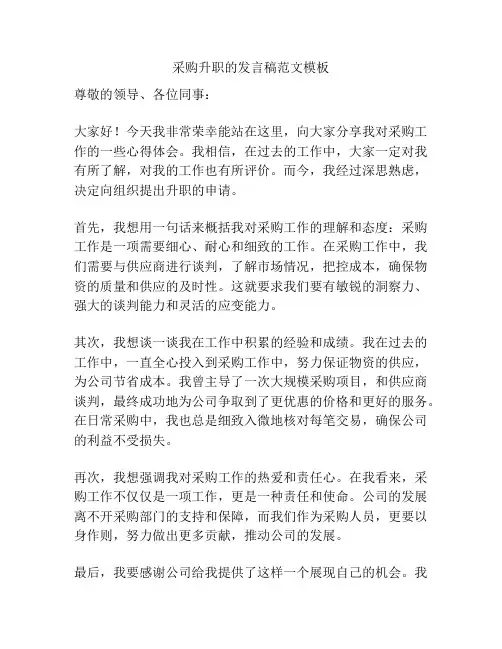 采购升职的发言稿范文模板

尊敬的领导、各位同事：

大家好！今天我非常荣幸能站在这里，向大家分享我对采购工作的一些心得体会。我相信，在过去的工作中，大家一定对我有所了解，对我的工作也有所评价。而今，我经过深思熟虑，决定向组织提出升职的申请。

首先，我想用一句话来概括我对采购工作的理解和态度：采购工作是一项需要细心、耐心和细致的工作。在采购工作中，我们需要与供应商进行谈判，了解市场情况，把控成本，确保物资的质量和供应的及时性。这就要求我们要有敏锐的洞察力、强大的谈判能力和灵活的应变能力。

其次，我想谈一谈我在工作中积累的经验和成绩。我在过去的工作中，一直全心投入到采购工作中，努力保证物资的供应，为公司节省成本。我曾主导了一次大规模采购项目，和供应商谈判，最终成功地为公司争取到了更优惠的价格和更好的服务。在日常采购中，我也总是细致入微地核对每笔交易，确保公司的利益不受损失。

再次，我想强调我对采购工作的热爱和责任心。在我看来，采购工作不仅仅是一项工作，更是一种责任和使命。公司的发展离不开采购部门的支持和保障，而我们作为采购人员，更要以身作则，努力做出更多贡献，推动公司的发展。

最后，我要感谢公司给我提供了这样一个展现自己的机会。我